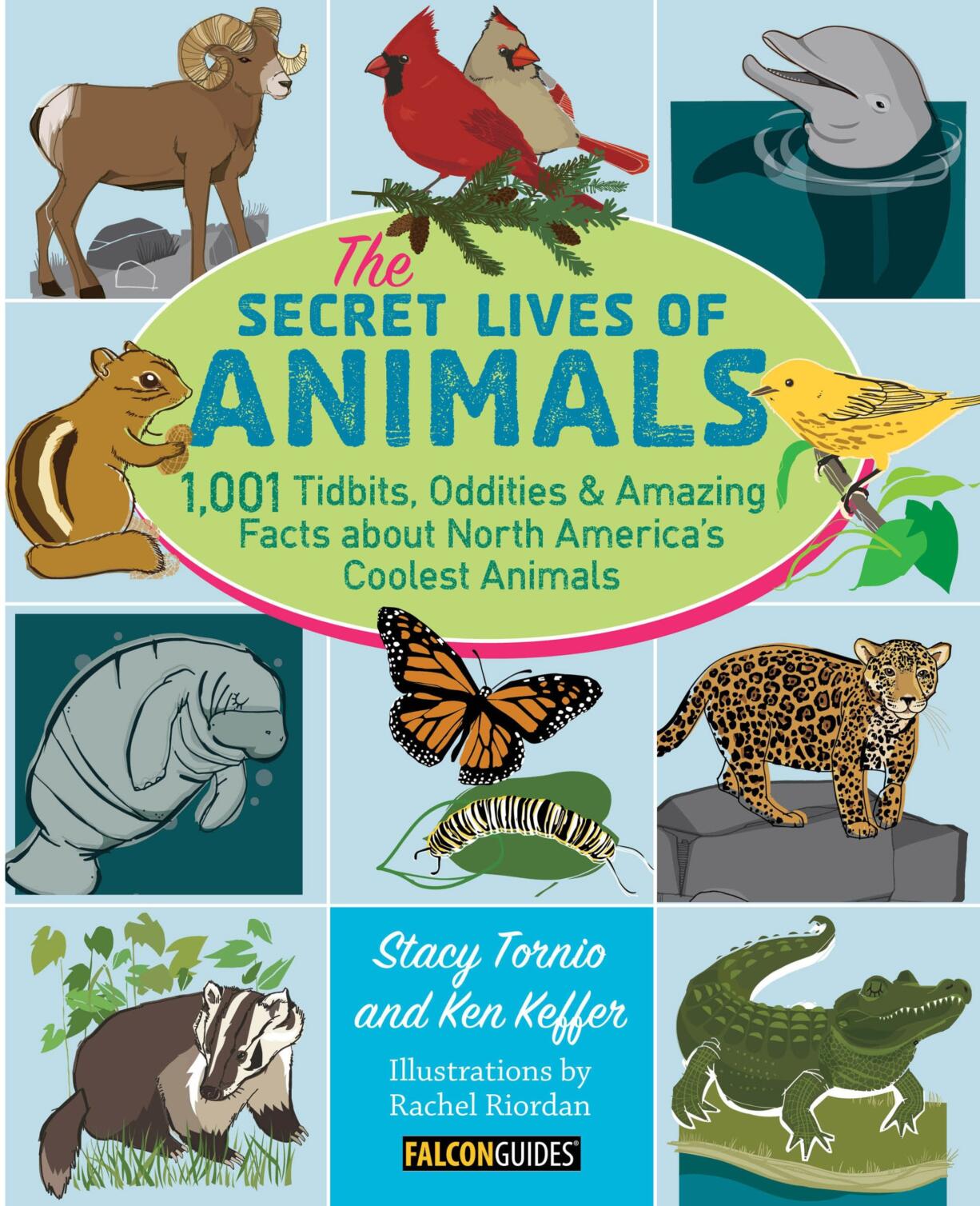 The SECRET LIVES OF ANIMALS

1,001 Tidbits, Oddities & Amazing Facts about North America's Coolest Animals

Stacy Tornio and Ken Keffer

Illustrations by Rachel Riordan

FALCONGUIDES®